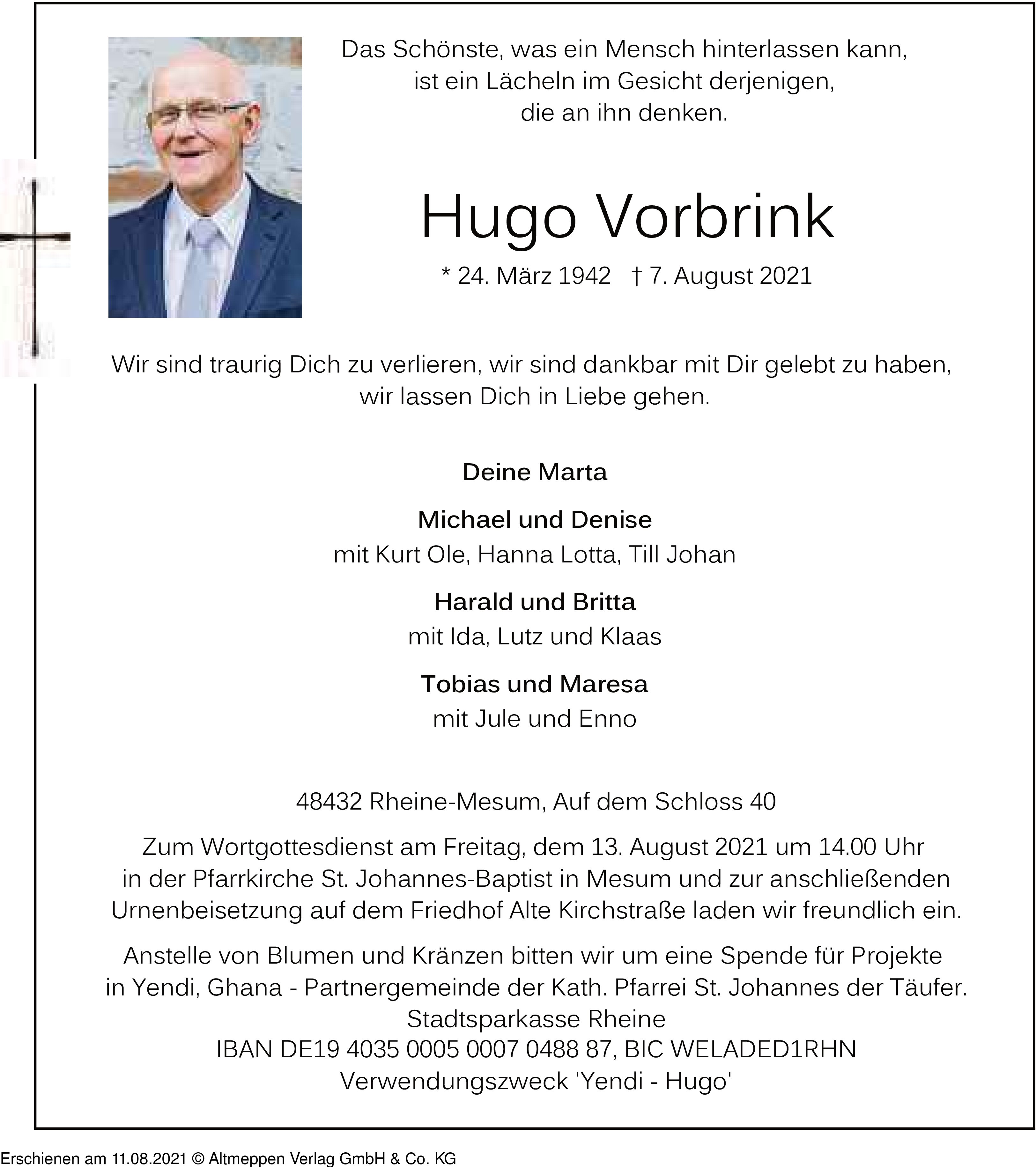 Das Schönste, was ein Mensch hinterlassen kann,
ist ein Lächeln im Gesicht derjenigen,
die an ihn denken.

Hugo Vorbrink

* 24. März 1942 † 7. August 2021

Wir sind traurig Dich zu verlieren, wir sind dankbar mit Dir gelebt zu haben,
wir lassen Dich in Liebe gehen.

Deine Marta

Michael und Denise
mit Kurt Ole, Hanna Lotta, Till Johan

Harald und Britta
mit Ida, Lutz und Klaas

Tobias und Maresa
mit Jule und Enno

48432 Rheine-Mesum, Auf dem Schloss 40

Zum Wortgottesdienst am Freitag, dem 13. August 2021 um 14.00 Uhr
in der Pfarrkirche St. Johannes-Baptist in Mesum und zur anschließenden
Urnenbeisetzung auf dem Friedhof Alte Kirchstraße laden wir freundlich ein.

Anstelle von Blumen und Kränzen bitten wir um eine Spende für Projekte
in Yendi, Ghana - Partnergemeinde der Kath. Pfarrei St. Johannes der Täufer.
Stadtsparkasse Rheine
IBAN DE19 4035 0005 0007 0488 87, BIC WELADED1RHN
Verwendungszweck 'Yendi - Hugo'

Erschienen am 11.08.2021 © Altmeppen Verlag GmbH & Co. KG